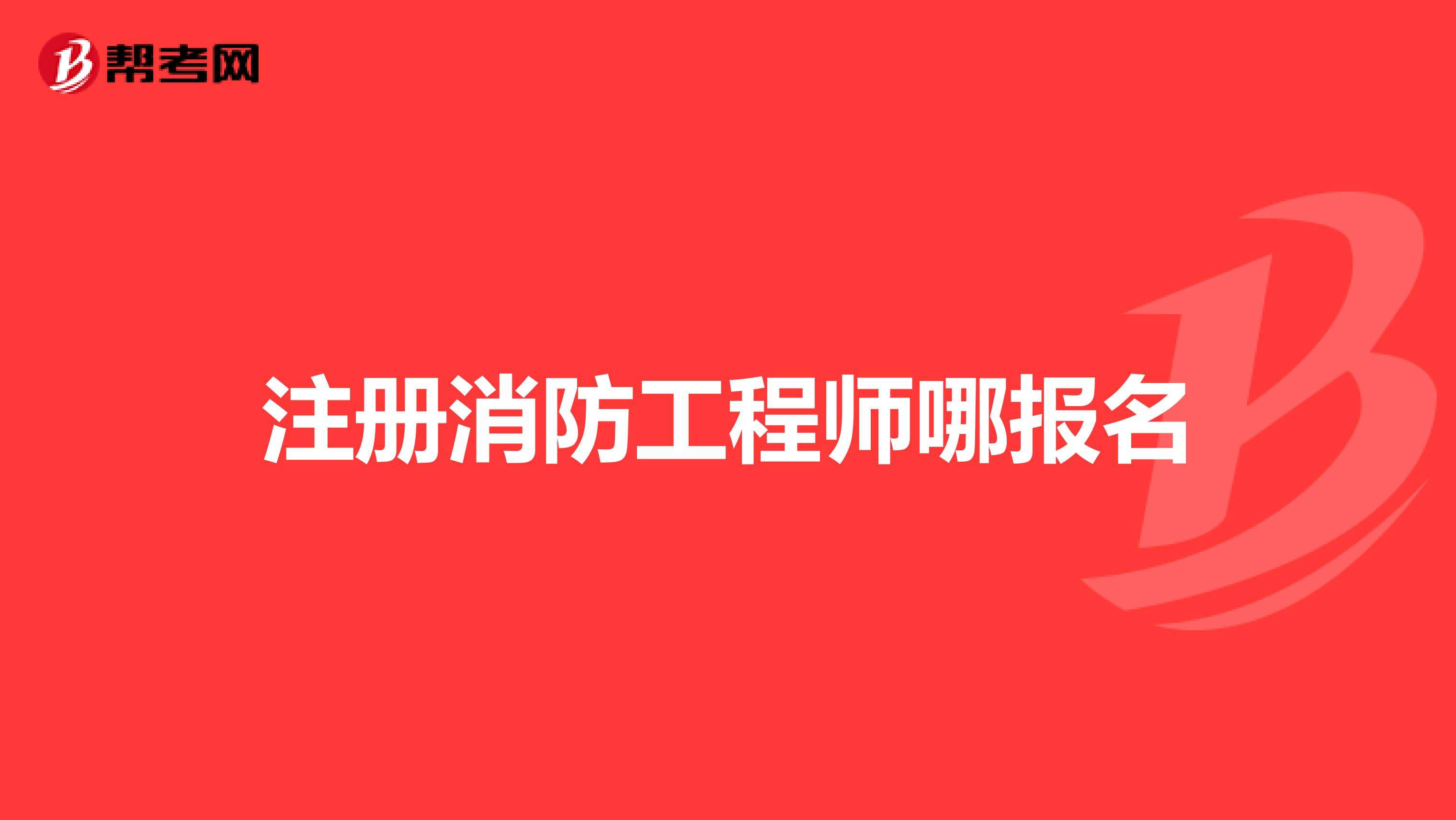 帮考网

注册消防工程师哪报名